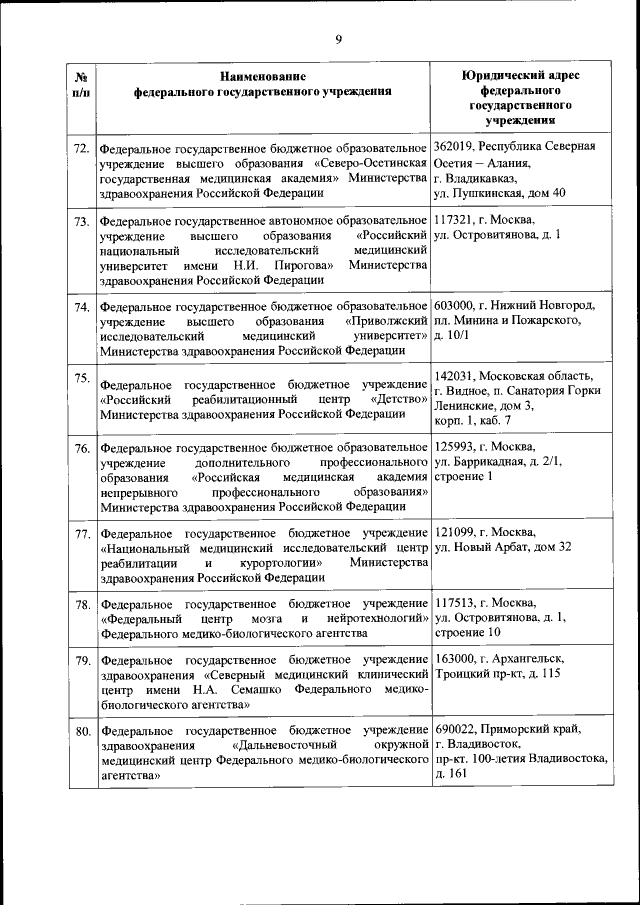 9

| № п/п | Наименование федерального государственного учреждения | Юридический адрес федерального государственного учреждения |
|---|---|---|
| 72. | Федеральное государственное бюджетное образовательное учреждение высшего образования «Северо-Осетинская государственная медицинская академия» Министерства здравоохранения Российской Федерации | 362019, Республика Северная Осетия – Алания, г. Владикавказ, ул. Пушкинская, дом 40 |
| 73. | Федеральное государственное автономное образовательное учреждение высшего образования «Российский национальный исследовательский медицинский университет имени Н.И. Пирогова» Министерства здравоохранения Российской Федерации | 117321, г. Москва, ул. Островитянова, д. 1 |
| 74. | Федеральное государственное бюджетное образовательное учреждение высшего образования «Приволжский исследовательский медицинский университет» Министерства здравоохранения Российской Федерации | 603000, г. Нижний Новгород, пл. Минина и Пожарского, д. 10/1 |
| 75. | Федеральное государственное бюджетное учреждение «Российский реабилитационный центр «Детство» Министерства здравоохранения Российской Федерации | 142031, Московская область, г. Видное, п. Санатория Горки Ленинские, дом 3, корп. 1, каб. 7 |
| 76. | Федеральное государственное бюджетное образовательное учреждение дополнительного профессионального образования «Российская медицинская академия непрерывного профессионального образования» Министерства здравоохранения Российской Федерации | 125993, г. Москва, ул. Баррикадная, д. 2/1, строение 1 |
| 77. | Федеральное государственное бюджетное учреждение «Национальный медицинский исследовательский центр реабилитации и курортологии» Министерства здравоохранения Российской Федерации | 121099, г. Москва, ул. Новый Арбат, дом 32 |
| 78. | Федеральное государственное бюджетное учреждение «Федеральный центр мозга и нейротехнологий» Федерального медико-биологического агентства | 117513, г. Москва, ул. Островитянова, д. 1, строение 10 |
| 79. | Федеральное государственное бюджетное учреждение здравоохранения «Северный медицинский клинический центр имени Н.А. Семашко Федерального медико-биологического агентства» | 163000, г. Архангельск, Троицкий пр-кт, д. 115 |
| 80. | Федеральное государственное бюджетное учреждение здравоохранения «Дальневосточный окружной медицинский центр Федерального медико-биологического агентства» | 690022, Приморский край, г. Владивосток, пр-кт. 100-летия Владивостока, д. 161 |